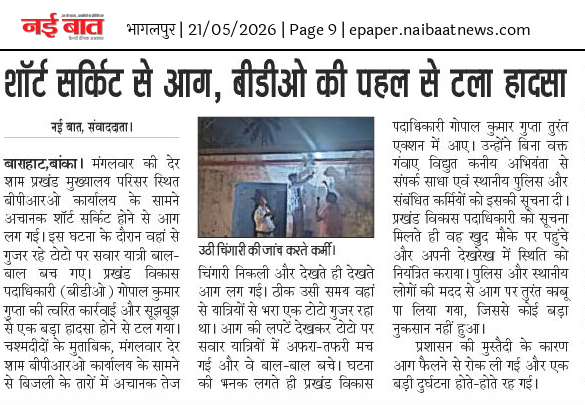 नई बात

भागलपुर | 21/05/2026 | Page 9 | epaper.naibaatnews.com

शॉर्ट सर्किट से आग, बीडीओ की पहल से टला हादसा

नई बात, संवाददाता।

बाराहाट,बांका। मंगलवार की देर शाम प्रखंड मुख्यालय परिसर स्थित बीपीआरओ कार्यालय के सामने अचानक शॉर्ट सर्किट होने से आग लग गई। इस घटना के दौरान वहां से गुजर रहे टोटो पर सवार यात्री बाल-बाल बच गए। प्रखंड विकास पदाधिकारी (बीडीओ) गोपाल कुमार गुप्ता की त्वरित कार्रवाई और सूझबूझ से एक बड़ा हादसा होने से टल गया। चश्मदीदों के मुताबिक, मंगलवार देर शाम बीपीआरओ कार्यालय के सामने से बिजली के तारों में अचानक तेज

उठी चिंगारी की जांच करते कर्मी।

चिंगारी निकली और देखते ही देखते आग लग गई। ठीक उसी समय वहां से यात्रियों से भरा एक टोटो गुजर रहा था। आग की लपटें देखकर टोटो पर सवार यात्रियों में अफरा-तफरी मच गई और वे बाल-बाल बचे। घटना की भनक लगते ही प्रखंड विकास पदाधिकारी गोपाल कुमार गुप्ता तुरंत एक्शन में आए। उन्होंने बिना वक्त गंवाए विद्युत कनीय अभियंता से संपर्क साधा एवं स्थानीय पुलिस और संबंधित कर्मियों को इसकी सूचना दी। प्रखंड विकास पदाधिकारी को सूचना मिलते ही वह खुद मौके पर पहुंचे और अपनी देखरेख में स्थिति को नियंत्रित कराया। पुलिस और स्थानीय लोगों की मदद से आग पर तुरंत काबू पा लिया गया, जिससे कोई बड़ा नुकसान नहीं हुआ।

प्रशासन की मुस्तैदी के कारण आग फैलने से रोक ली गई और एक बड़ी दुर्घटना होते-होते रह गई।